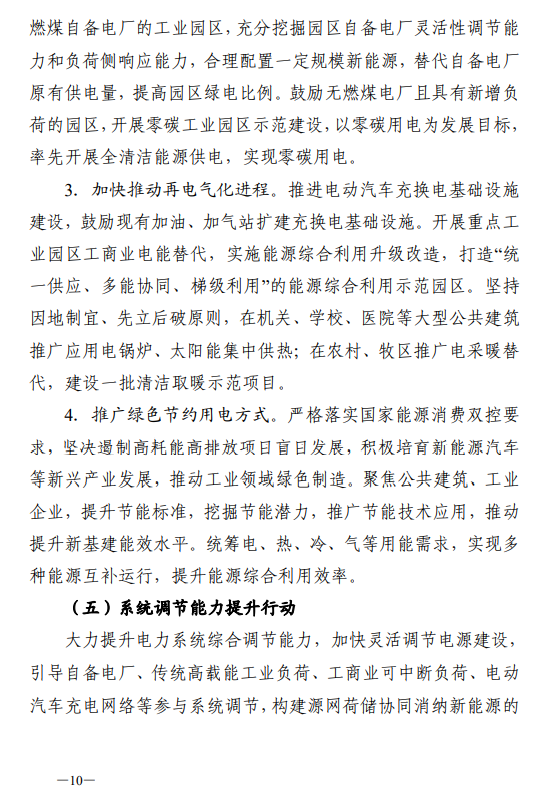 燃煤自备电厂的工业园区，充分挖掘园区自备电厂灵活性调节能力和负荷侧响应能力，合理配置一定规模新能源，替代自备电厂原有供电量，提高园区绿电比例。鼓励无燃煤电厂且具有新增负荷的园区，开展零碳工业园区示范建设，以零碳用电为发展目标，率先开展全清洁能源供电，实现零碳用电。

3. 加快推动再电气化进程。推进电动汽车充换电基础设施建设，鼓励现有加油、加气站扩建充换电基础设施。开展重点工业园区工商业电能替代，实施能源综合利用升级改造，打造“统一供应、多能协同、梯级利用”的能源综合利用示范园区。坚持因地制宜、先立后破原则，在机关、学校、医院等大型公共建筑推广应用电锅炉、太阳能集中供热；在农村、牧区推广电采暖替代，建设一批清洁取暖示范项目。

4. 推广绿色节约用电方式。严格落实国家能源消费双控要求，坚决遏制高耗能高排放项目盲目发展，积极培育新能源汽车等新兴产业发展，推动工业领域绿色制造。聚焦公共建筑、工业企业，提升节能标准，挖掘节能潜力，推广节能技术应用，推动提升新基建能效水平。统筹电、热、冷、气等用能需求，实现多种能源互补运行，提升能源综合利用效率。

（五）系统调节能力提升行动

大力提升电力系统综合调节能力，加快灵活调节电源建设，引导自备电厂、传统高载能工业负荷、工商业可中断负荷、电动汽车充电网络等参与系统调节，构建源网荷储协同消纳新能源的

—10—